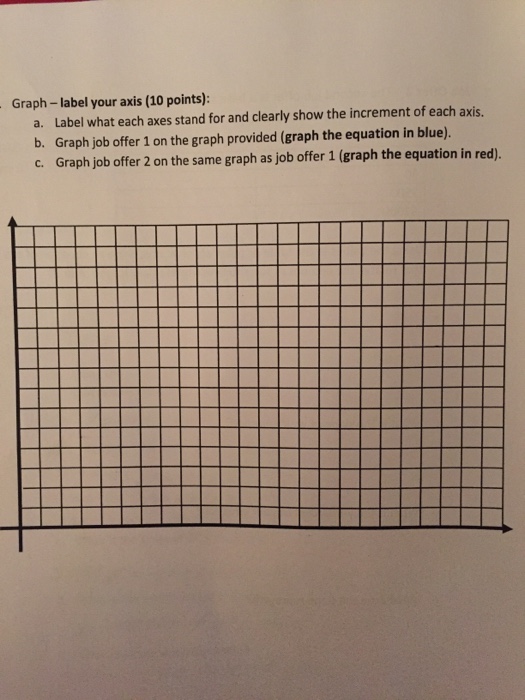 Graph – label your axis (10 points):
a. Label what each axes stand for and clearly show the increment of each axis.
b. Graph job offer 1 on the graph provided (graph the equation in blue).
c. Graph job offer 2 on the same graph as job offer 1 (graph the equation in red).